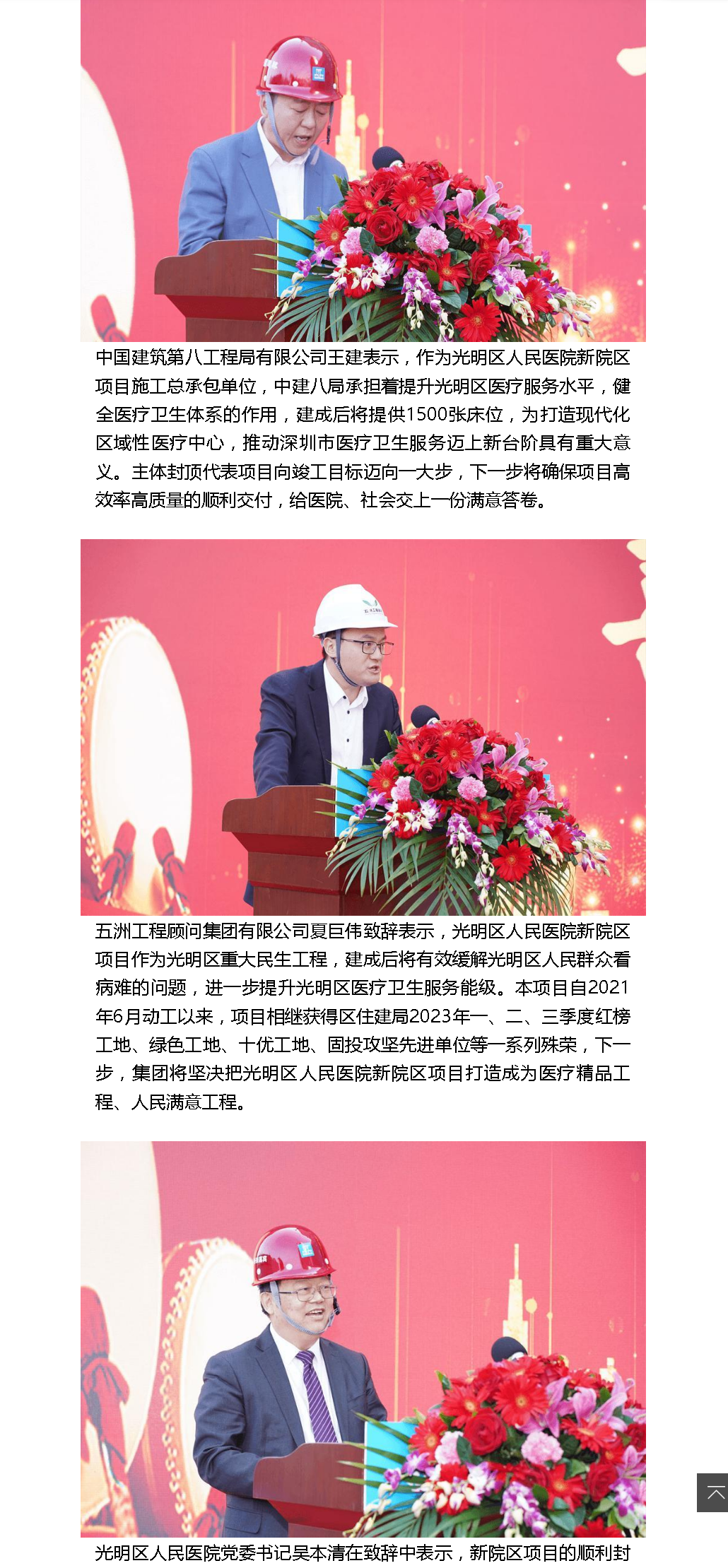 中国建筑第八工程局有限公司王建表示，作为光明区人民医院新院区项目施工总承包单位，中建八局承担着提升光明区医疗服务水平，健全医疗卫生体系的作用，建成后将提供1500张床位，为打造现代化区域性医疗中心，推动深圳市医疗卫生服务迈上新台阶具有重大意义。主体封顶代表项目向竣工目标迈向一大步，下一步将确保项目高效率高质量的顺利交付，给医院、社会交上一份满意答卷。

五洲工程顾问集团有限公司夏巨伟致辞表示，光明区人民医院新院区项目作为光明区重大民生工程，建成后将有效缓解光明区人民群众看病难的问题，进一步提升光明区医疗卫生服务能级。本项目自2021年6月动工以来，项目相继获得区住建局2023年一、二、三季度红榜工地、绿色工地、十优工地、固投攻坚先进单位等一系列殊荣，下一步，集团将坚决把光明区人民医院新院区项目打造成为医疗精品工程、人民满意工程。

光明区人民医院党委书记吴本清在致辞中表示，新院区项目的顺利封